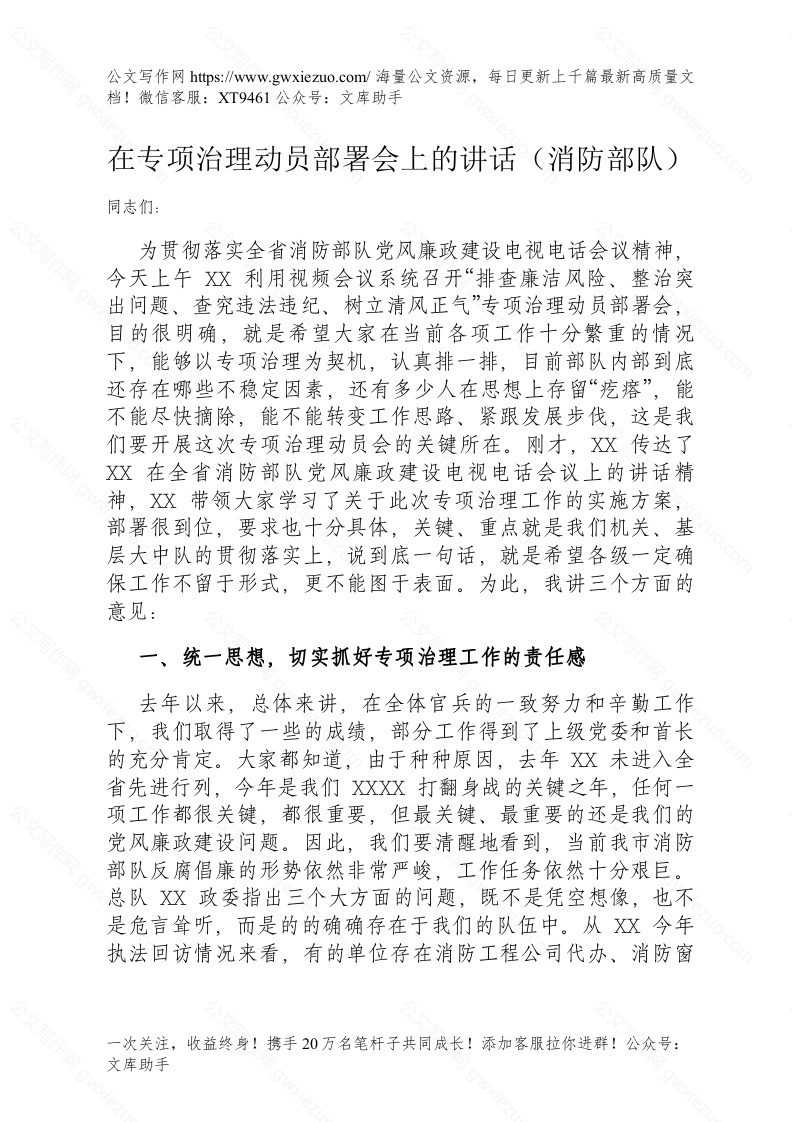 公文写作网 https://www.gwxiezuo.com/ 海量公文资源，每日更新上千篇最新高质量文档！微信客服：XT9461 公众号：文库助手

在专项治理动员部署会上的讲话（消防部队）

同志们：

为贯彻落实全省消防部队党风廉政建设电视电话会议精神，今天上午 XX 利用视频会议系统召开“排查廉洁风险、整治突出问题、查究违法违纪、树立清风正气”专项治理动员部署会，目的很明确，就是希望大家在当前各项工作十分繁重的情况下，能够以专项治理为契机，认真排一排，目前部队内部到底还存在哪些不稳定因素，还有多少人在思想上存留“疙瘩”，能不能尽快摘除，能不能转变工作思路、紧跟发展步伐，这是我们要开展这次专项治理动员会的关键所在。刚才，XX 传达了 XX 在全省消防部队党风廉政建设电视电话会议上的讲话精神，XX 带领大家学习了关于此次专项治理工作的实施方案，部署很到位，要求也十分具体，关键、重点就是我们机关、基层大中队的贯彻落实上，说到底一句话，就是希望各级一定确保工作不留于形式，更不能图于表面。为此，我讲三个方面的意见：

一、统一思想，切实抓好专项治理工作的责任感

去年以来，总体来讲，在全体官兵的一致努力和辛勤工作下，我们取得了一些的成绩，部分工作得到了上级党委和首长的充分肯定。大家都知道，由于种种原因，去年 XX 未进入全省先进行列，今年是我们 XXXX 打翻身战的关键之年，任何一项工作都很关键，都很重要，但最关键、最重要的还是我们的党风廉政建设问题。因此，我们要清醒地看到，当前我市消防部队反腐倡廉的形势依然非常严峻，工作任务依然十分艰巨。总队 XX 政委指出三个大方面的问题，既不是凭空想像，也不是危言耸听，而是的的确确存在于我们的队伍中。从 XX 今年执法回访情况来看，有的单位存在消防工程公司代办、消防窗

一次关注，收益终身！携手 20 万名笔杆子共同成长！添加客服拉你进群！公众号：文库助手